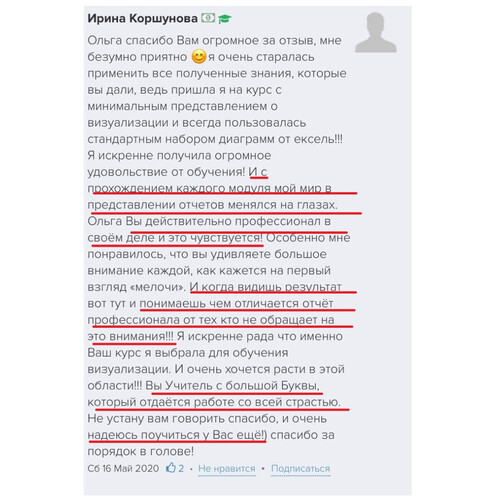 Ирина Коршунова

Ольга спасибо Вам огромное за отзыв, мне безумно приятно 😊 я очень старалась применить все полученные знания, которые вы дали, ведь пришла я на курс с минимальным представлением о визуализации и всегда пользовалась стандартным набором диаграмм от ексель!!! Я искренне получила огромное удовольствие от обучения! И с прохождением каждого модуля мой мир в представлении отчетов менялся на глазах. Ольга Вы действительно профессионал в своём деле и это чувствуется! Особенно мне понравилось, что вы удивляете большое внимание каждой, как кажется на первый взгляд «мелочи». И когда видишь результат вот тут и понимаешь чем отличается отчёт профессионала от тех кто не обращает на это внимания!!! Я искренне рада что именно Ваш курс я выбрала для обучения визуализации. И очень хочется расти в этой области!!! Вы Учитель с большой Буквы, который отдаётся работе со всей страстью. Не устану вам говорить спасибо, и очень надеюсь поучиться у Вас ещё!) спасибо за порядок в голове!

Сб 16 Май 2020 2 • Не нравится • Подписаться